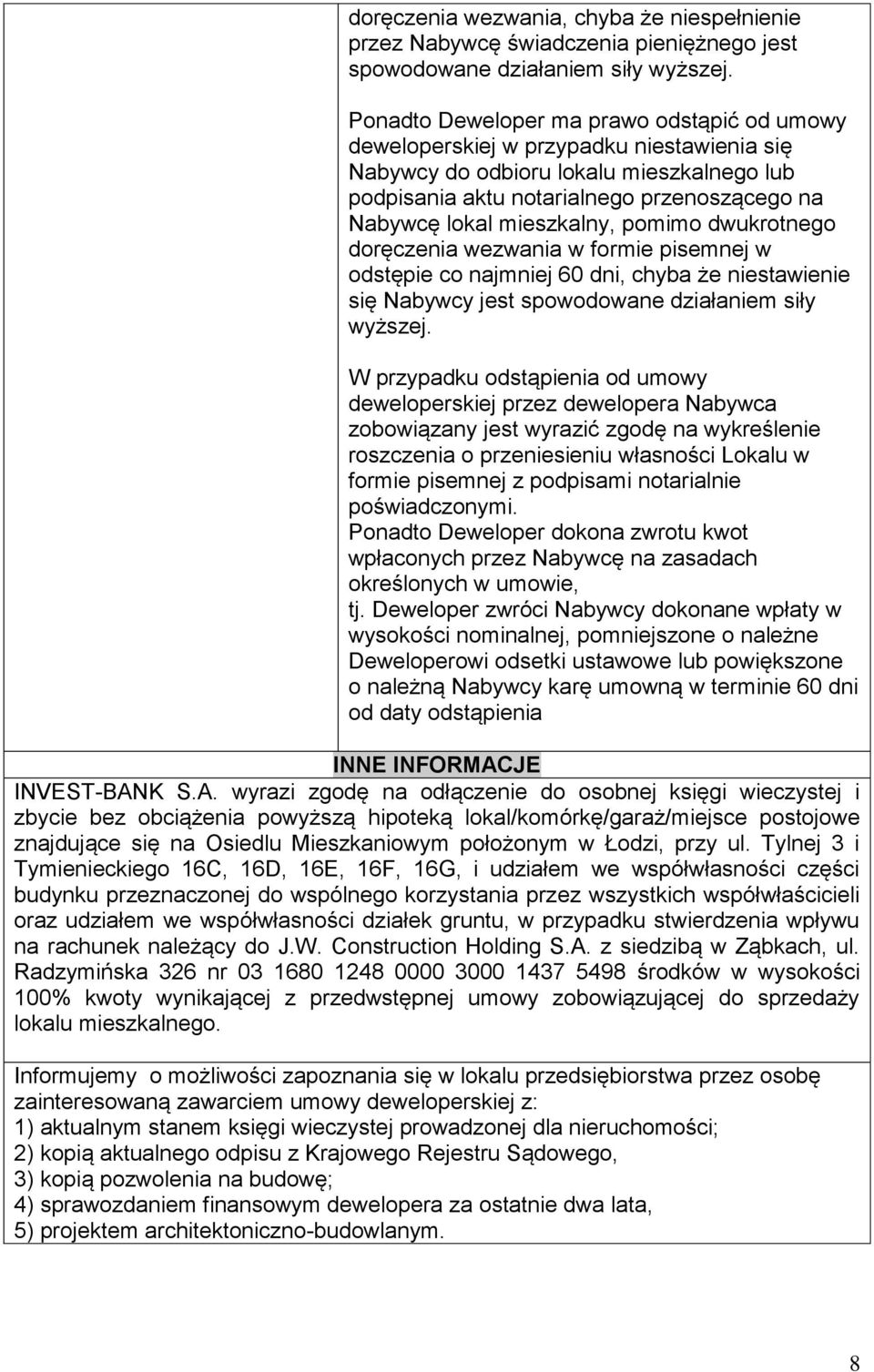 doręczenia wezwania, chyba że niespełnienie przez Nabywcę świadczenia pieniężnego jest spowodowane działaniem siły wyższej.

Ponadto Deweloper ma prawo odstąpić od umowy deweloperskiej w przypadku niestawienia się Nabywcy do odbioru lokalu mieszkalnego lub podpisania aktu notarialnego przenoszącego na Nabywcę lokal mieszkalny, pomimo dwukrotnego doręczenia wezwania w formie pisemnej w odstępie co najmniej 60 dni, chyba że niestawienie się Nabywcy jest spowodowane działaniem siły wyższej.

W przypadku odstąpienia od umowy deweloperskiej przez dewelopera Nabywca zobowiązany jest wyrazić zgodę na wykreślenie roszczenia o przeniesieniu własności Lokalu w formie pisemnej z podpisami notarialnie poświadczonymi.
Ponadto Deweloper dokona zwrotu kwot wpłaconych przez Nabywcę na zasadach określonych w umowie,
tj. Deweloper zwróci Nabywcy dokonane wpłaty w wysokości nominalnej, pomniejszone o należne Deweloperowi odsetki ustawowe lub powiększone o należną Nabywcy karę umowną w terminie 60 dni od daty odstąpienia

INNE INFORMACJE
INVEST-BANK S.A. wyrazi zgodę na odłączenie do osobnej księgi wieczystej i zbycie bez obciążenia powyższą hipoteką lokal/komórkę/garaż/miejsce postojowe znajdujące się na Osiedlu Mieszkaniowym położonym w Łodzi, przy ul. Tylnej 3 i Tymienieckiego 16C, 16D, 16E, 16F, 16G, i udziałem we współwłasności części budynku przeznaczonej do wspólnego korzystania przez wszystkich współwłaścicieli oraz udziałem we współwłasności działek gruntu, w przypadku stwierdzenia wpływu na rachunek należący do J.W. Construction Holding S.A. z siedzibą w Ząbkach, ul. Radzymińska 326 nr 03 1680 1248 0000 3000 1437 5498 środków w wysokości 100% kwoty wynikającej z przedwstępnej umowy zobowiązującej do sprzedaży lokalu mieszkalnego.

Informujemy o możliwości zapoznania się w lokalu przedsiębiorstwa przez osobę zainteresowaną zawarciem umowy deweloperskiej z:
1) aktualnym stanem księgi wieczystej prowadzonej dla nieruchomości;
2) kopią aktualnego odpisu z Krajowego Rejestru Sądowego,
3) kopią pozwolenia na budowę;
4) sprawozdaniem finansowym dewelopera za ostatnie dwa lata,
5) projektem architektoniczno-budowlanym.

8